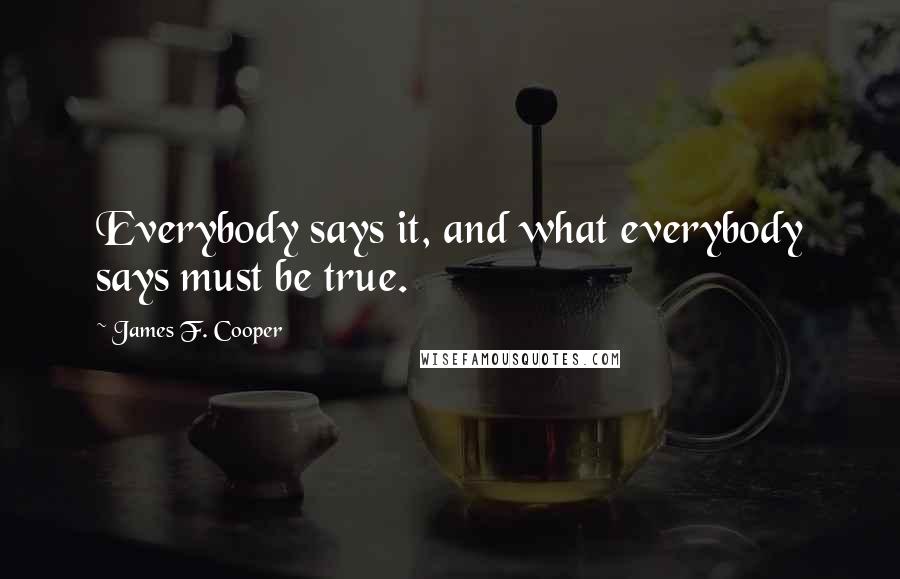 Everybody says it, and what everybody says must be true.

~ James F. Cooper

WISEFAMOUSQUOTES.COM